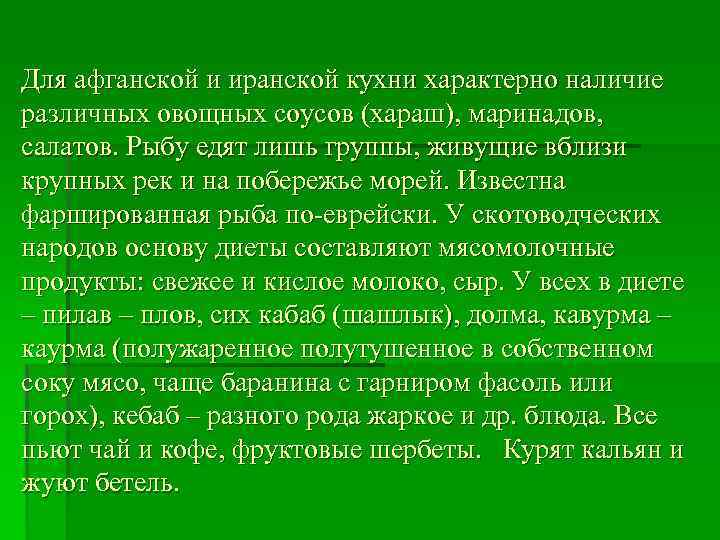 Для афганской и иранской кухни характерно наличие различных овощных соусов (хараш), маринадов, салатов. Рыбу едят лишь группы, живущие вблизи крупных рек и на побережье морей. Известна фаршированная рыба по-еврейски. У скотоводческих народов основу диеты составляют мясомолочные продукты: свежее и кислое молоко, сыр. У всех в диете – пилав – плов, сих кабаб (шашлык), долма, кавурма – каурма (полужаренное полутушенное в собственном соку мясо, чаще баранина с гарниром фасоль или горох), кебаб – разного рода жаркое и др. блюда. Все пьют чай и кофе, фруктовые шербеты. Курят кальян и жуют бетель.